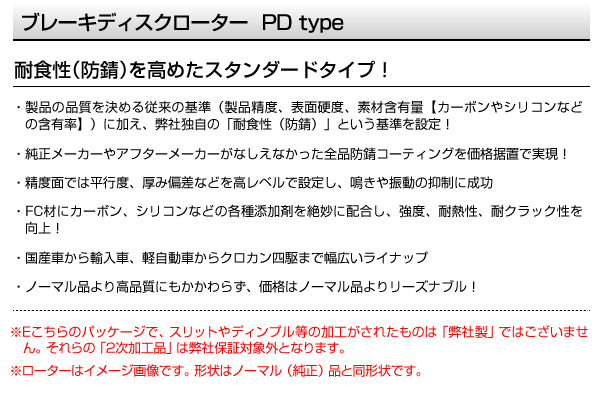 ブレーキディスクローター　PD type

耐食性（防錆）を高めたスタンダードタイプ！

・製品の品質を決める従来の基準（製品精度、表面硬度、素材含有量【カーボンやシリコンなどの含有率】）に加え、弊社独自の「耐食性（防錆）」という基準を設定！

・純正メーカーやアフターメーカーがなしえなかった全品防錆コーティングを価格据置で実現！

・精度面では平行度、厚み偏差などを高レベルで設定し、鳴きや振動の抑制に成功

・FC材にカーボン、シリコンなどの各種添加剤を絶妙に配合し、強度、耐熱性、耐クラック性を向上！

・国産車から輸入車、軽自動車からクロカン四駆まで幅広いライナップ

・ノーマル品より高品質にもかかわらず、価格はノーマル品よりリーズナブル！

※Eこちらのパッケージで、スリットやディンプル等の加工がされたものは「弊社製」ではございません。それらの「2次加工品」は弊社保証対象外となります。

※ローターはイメージ画像です。形状はノーマル（純正）品と同形状です。